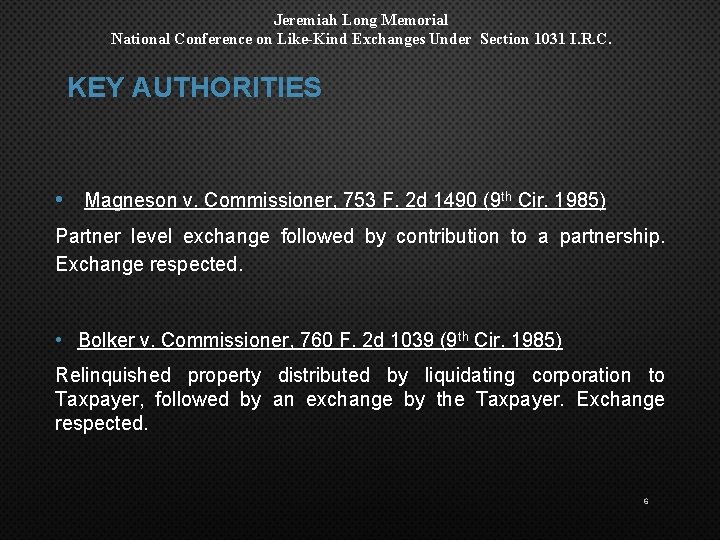 Jeremiah Long Memorial
National Conference on Like-Kind Exchanges Under Section 1031 I.R.C.

KEY AUTHORITIES

• Magneson v. Commissioner, 753 F. 2d 1490 (9th Cir. 1985)

Partner level exchange followed by contribution to a partnership. Exchange respected.

• Bolker v. Commissioner, 760 F. 2d 1039 (9th Cir. 1985)

Relinquished property distributed by liquidating corporation to Taxpayer, followed by an exchange by the Taxpayer. Exchange respected.

6